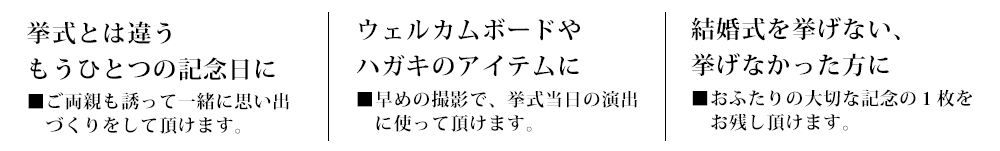 挙式とは違う
もうひとつの記念日に

■ご両親も誘って一緒に思い出づくりをして頂けます。

ウェルカムボードや
ハガキのアイテムに

■早めの撮影で、挙式当日の演出に使って頂けます。

結婚式を挙げない、
挙げなかった方に

■おふたりの大切な記念の１枚をお残し頂けます。